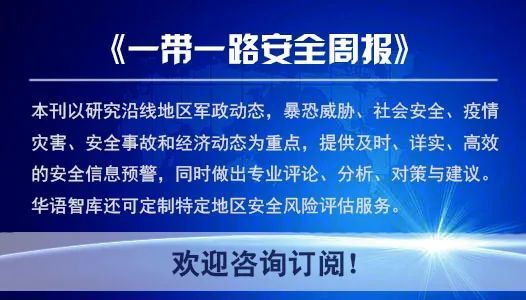 《一带一路安全周报》

本刊以研究沿线地区军政动态，暴恐威胁、社会安全、疫情灾害、安全事故和经济动态为重点，提供及时、详实、高效的安全信息预警，同时做出专业评论、分析、对策与建议。华语智库还可定制特定地区安全风险评估服务。

欢迎咨询订阅！